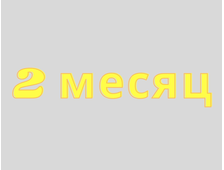 2 месяц